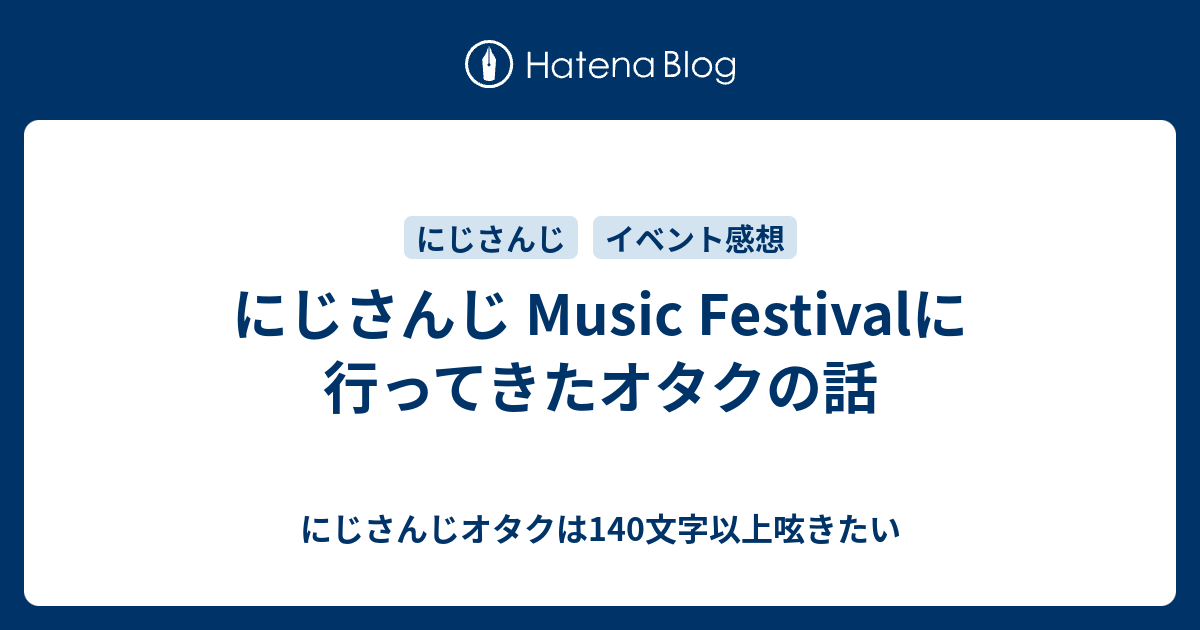 Hatena Blog

にじさんじ

イベント感想

にじさんじ Music Festivalに行ってきたオタクの話

にじさんじオタクは140文字以上呟きたい